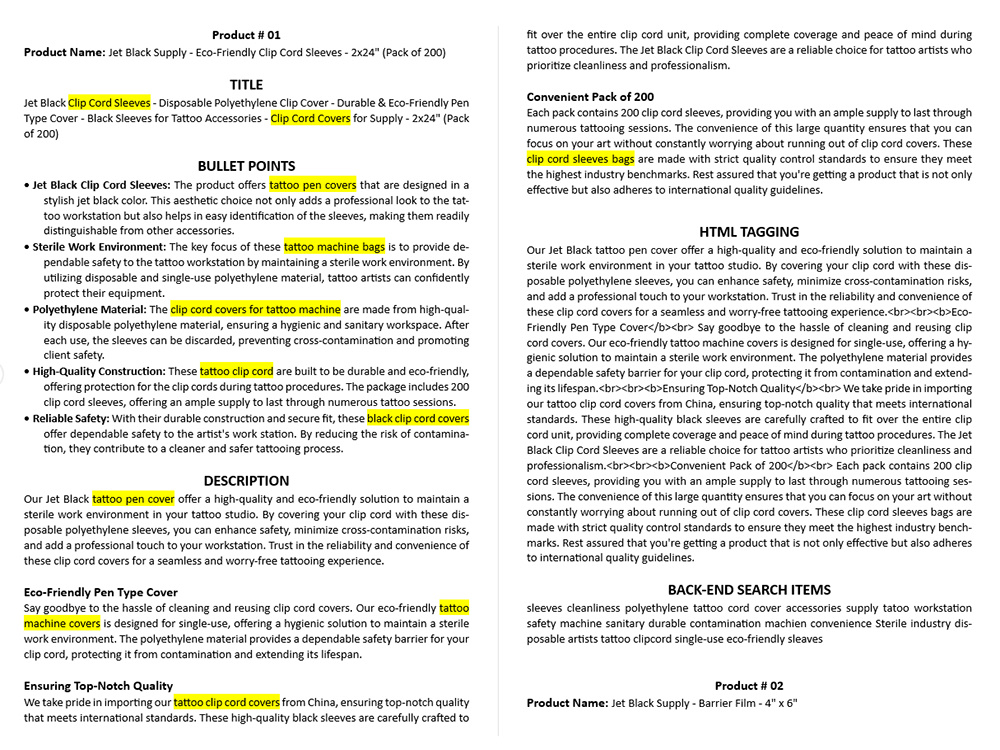 Product # 01
Product Name: Jet Black Supply - Eco-Friendly Clip Cord Sleeves - 2x24" (Pack of 200)

TITLE

Jet Black Clip Cord Sleeves - Disposable Polyethylene Clip Cover - Durable & Eco-Friendly Pen Type Cover - Black Sleeves for Tattoo Accessories - Clip Cord Covers for Supply - 2x24" (Pack of 200)

BULLET POINTS

• Jet Black Clip Cord Sleeves: The product offers tattoo pen covers that are designed in a stylish jet black color. This aesthetic choice not only adds a professional look to the tattoo workstation but also helps in easy identification of the sleeves, making them readily distinguishable from other accessories.
• Sterile Work Environment: The key focus of these tattoo machine bags is to provide dependable safety to the tattoo workstation by maintaining a sterile work environment. By utilizing disposable and single-use polyethylene material, tattoo artists can confidently protect their equipment.
• Polyethylene Material: The clip cord covers for tattoo machine are made from high-quality disposable polyethylene material, ensuring a hygienic and sanitary workspace. After each use, the sleeves can be discarded, preventing cross-contamination and promoting client safety.
• High-Quality Construction: These tattoo clip cord are built to be durable and eco-friendly, offering protection for the clip cords during tattoo procedures. The package includes 200 clip cord sleeves, offering an ample supply to last through numerous tattoo sessions.
• Reliable Safety: With their durable construction and secure fit, these black clip cord covers offer dependable safety to the artist's work station. By reducing the risk of contamination, they contribute to a cleaner and safer tattooing process.

DESCRIPTION

Our Jet Black tattoo pen cover offer a high-quality and eco-friendly solution to maintain a sterile work environment in your tattoo studio. By covering your clip cord with these disposable polyethylene sleeves, you can enhance safety, minimize cross-contamination risks, and add a professional touch to your workstation. Trust in the reliability and convenience of these clip cord covers for a seamless and worry-free tattooing experience.

Eco-Friendly Pen Type Cover
Say goodbye to the hassle of cleaning and reusing clip cord covers. Our eco-friendly tattoo machine covers is designed for single-use, offering a hygienic solution to maintain a sterile work environment. The polyethylene material provides a dependable safety barrier for your clip cord, protecting it from contamination and extending its lifespan.

Ensuring Top-Notch Quality
We take pride in importing our tattoo clip cord covers from China, ensuring top-notch quality that meets international standards. These high-quality black sleeves are carefully crafted to fit over the entire clip cord unit, providing complete coverage and peace of mind during tattoo procedures. The Jet Black Clip Cord Sleeves are a reliable choice for tattoo artists who prioritize cleanliness and professionalism.

Convenient Pack of 200
Each pack contains 200 clip cord sleeves, providing you with an ample supply to last through numerous tattooing sessions. The convenience of this large quantity ensures that you can focus on your art without constantly worrying about running out of clip cord covers. These clip cord sleeves bags are made with strict quality control standards to ensure they meet the highest industry benchmarks. Rest assured that you're getting a product that is not only effective but also adheres to international quality guidelines.

HTML TAGGING

Our Jet Black tattoo pen cover offer a high-quality and eco-friendly solution to maintain a sterile work environment in your tattoo studio. By covering your clip cord with these disposable polyethylene sleeves, you can enhance safety, minimize cross-contamination risks, and add a professional touch to your workstation. Trust in the reliability and convenience of these clip cord covers for a seamless and worry-free tattooing experience.<br><br><b>Eco-Friendly Pen Type Cover</b><br> Say goodbye to the hassle of cleaning and reusing clip cord covers. Our eco-friendly tattoo machine covers is designed for single-use, offering a hygienic solution to maintain a sterile work environment. The polyethylene material provides a dependable safety barrier for your clip cord, protecting it from contamination and extending its lifespan.<br><br><b>Ensuring Top-Notch Quality</b><br> We take pride in importing our tattoo clip cord covers from China, ensuring top-notch quality that meets international standards. These high-quality black sleeves are carefully crafted to fit over the entire clip cord unit, providing complete coverage and peace of mind during tattoo procedures. The Jet Black Clip Cord Sleeves are a reliable choice for tattoo artists who prioritize cleanliness and professionalism.<br><br><b>Convenient Pack of 200</b><br> Each pack contains 200 clip cord sleeves, providing you with an ample supply to last through numerous tattooing sessions. The convenience of this large quantity ensures that you can focus on your art without constantly worrying about running out of clip cord covers. These clip cord sleeves bags are made with strict quality control standards to ensure they meet the highest industry benchmarks. Rest assured that you're getting a product that is not only effective but also adheres to international quality guidelines.

BACK-END SEARCH ITEMS

sleeves cleanliness polyethylene tattoo cord cover accessories supply tatoo workstation safety machine sanitary durable contamination machien convenience Sterile industry disposable artists tattoo clipcord single-use eco-friendly sleaves

Product # 02
Product Name: Jet Black Supply - Barrier Film - 4" x 6"